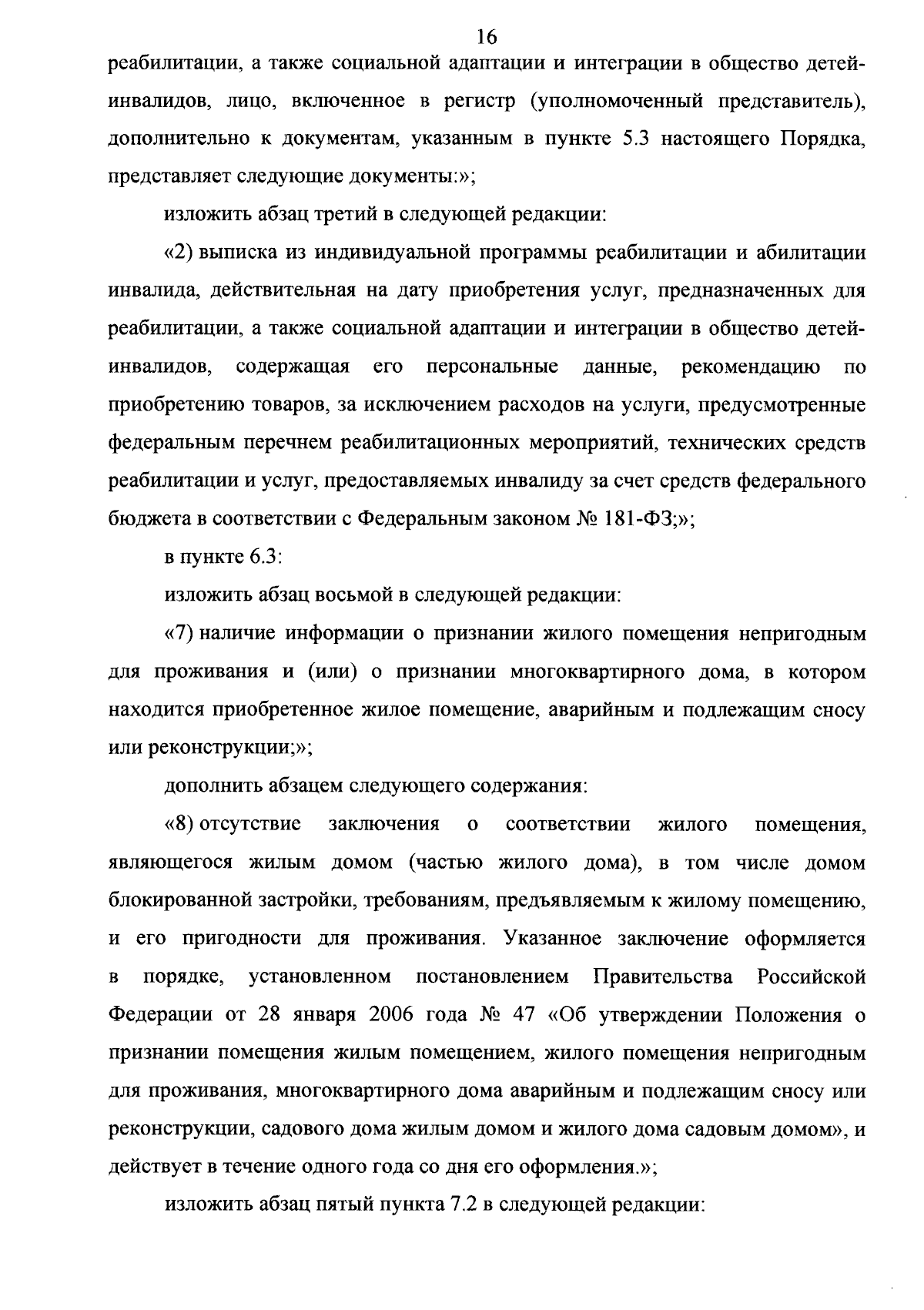 16

реабилитации, а также социальной адаптации и интеграции в общество детей-инвалидов, лицо, включенное в регистр (уполномоченный представитель), дополнительно к документам, указанным в пункте 5.3 настоящего Порядка, представляет следующие документы:»;

изложить абзац третий в следующей редакции:

«2) выписка из индивидуальной программы реабилитации и абилитации инвалида, действительная на дату приобретения услуг, предназначенных для реабилитации, а также социальной адаптации и интеграции в общество детей-инвалидов, содержащая его персональные данные, рекомендацию по приобретению товаров, за исключением расходов на услуги, предусмотренные федеральным перечнем реабилитационных мероприятий, технических средств реабилитации и услуг, предоставляемых инвалиду за счет средств федерального бюджета в соответствии с Федеральным законом № 181-ФЗ;»;

в пункте 6.3:

изложить абзац восьмой в следующей редакции:

«7) наличие информации о признании жилого помещения непригодным для проживания и (или) о признании многоквартирного дома, в котором находится приобретенное жилое помещение, аварийным и подлежащим сносу или реконструкции;»;

дополнить абзацем следующего содержания:

«8) отсутствие заключения о соответствии жилого помещения, являющегося жилым домом (частью жилого дома), в том числе домом блокированной застройки, требованиям, предъявляемым к жилому помещению, и его пригодности для проживания. Указанное заключение оформляется в порядке, установленном постановлением Правительства Российской Федерации от 28 января 2006 года № 47 «Об утверждении Положения о признании помещения жилым помещением, жилого помещения непригодным для проживания, многоквартирного дома аварийным и подлежащим сносу или реконструкции, садового дома жилым домом и жилого дома садовым домом», и действует в течение одного года со дня его оформления.»;

изложить абзац пятый пункта 7.2 в следующей редакции: